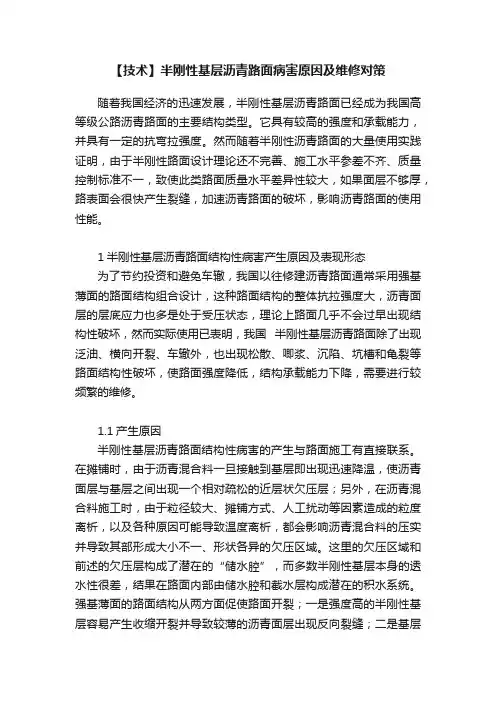 【技术】半刚性基层沥青路面病害原因及维修对策

随着我国经济的迅速发展，半刚性基层沥青路面已经成为我国高等级公路沥青路面的主要结构类型。它具有较高的强度和承载能力，并具有一定的抗弯拉强度。然而随着半刚性沥青路面的大量使用实践证明，由于半刚性路面设计理论还不完善、施工水平参差不齐、质量控制标准不一，致使此类路面质量水平差异性较大，如果面层不够厚，路表面会很快产生裂缝，加速沥青路面的破坏，影响沥青路面的使用性能。

1 半刚性基层沥青路面结构性病害产生原因及表现形态

为了节约投资和避免车辙，我国以往修建沥青路面通常采用强基薄面的路面结构组合设计，这种路面结构的整体抗拉强度大，沥青面层的层底应力也多是处于受压状态，理论上路面几乎不会过早出现结构性破坏，然而实际使用已表明，我国 半刚性基层沥青路面除了出现泛油、横向开裂、车辙外，也出现松散、唧浆、沉陷、坑槽和龟裂等路面结构性破坏，使路面强度降低，结构承载能力下降，需要进行较频繁的维修。

1.1 产生原因

半刚性基层沥青路面结构性病害的产生与路面施工有直接联系。在摊铺时，由于沥青混合料一旦接触到基层即出现迅速降温，使沥青面层与基层之间出现一个相对疏松的近层状欠压层；另外，在沥青混合料施工时，由于粒径较大、摊铺方式、人工扰动等因素造成的粒度离析，以及各种原因可能导致温度离析，都会影响沥青混合料的压实并导致其部形成大小不一、形状各异的欠压区域。这里的欠压区域和前述的欠压层构成了潜在的“储水腔”，而多数半刚性基层本身的透水性很差，结果在路面内部由储水腔和截水层构成潜在的积水系统。强基薄面的路面结构从两方面促使路面开裂；一是强度高的半刚性基层容易产生收缩开裂并导致较薄的沥青面层出现反向裂缝；二是基层